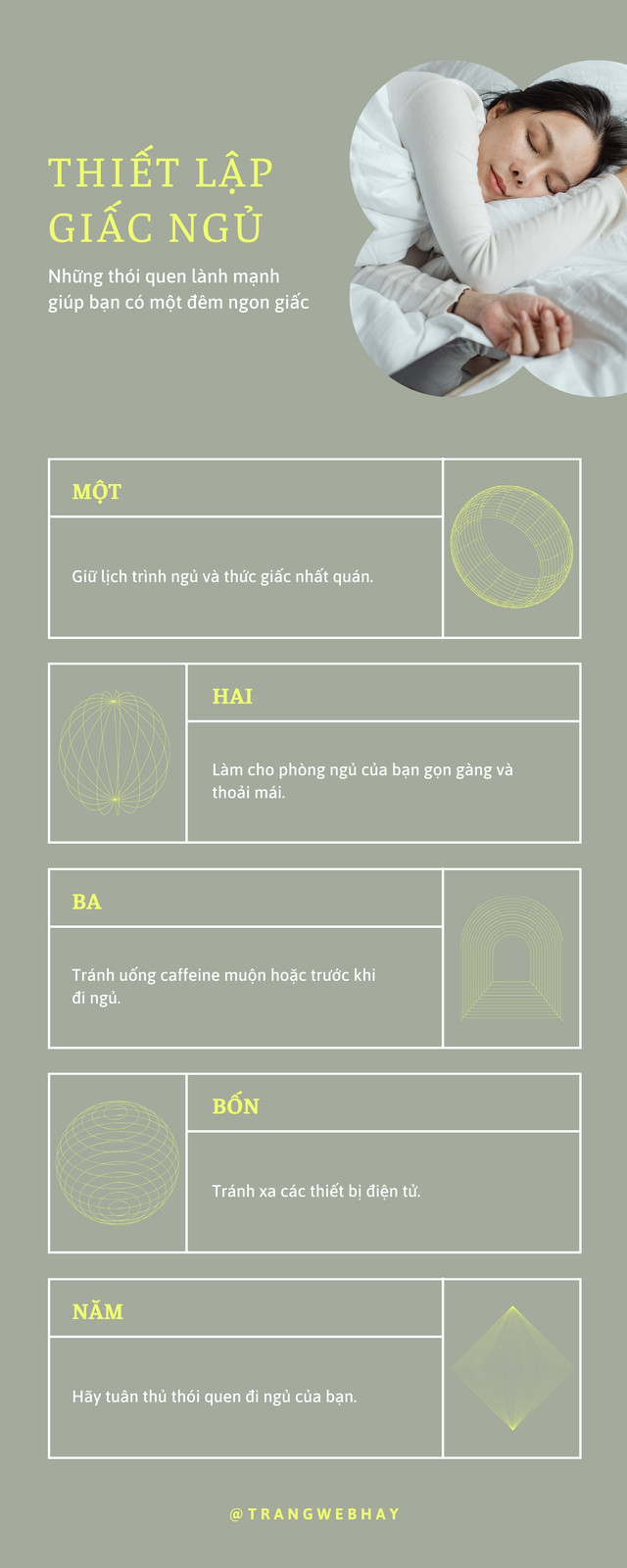 THIẾT LẬP GIẤC NGỦ

Những thói quen lành mạnh giúp bạn có một đêm ngon giấc

MỘT

Giữ lịch trình ngủ và thức giấc nhất quán.

HAI

Làm cho phòng ngủ của bạn gọn gàng và thoải mái.

BA

Tránh uống caffeine muộn hoặc trước khi đi ngủ.

BỐN

Tránh xa các thiết bị điện tử.

NĂM

Hãy tuân thủ thói quen đi ngủ của bạn.

@TRANGWEBHAY